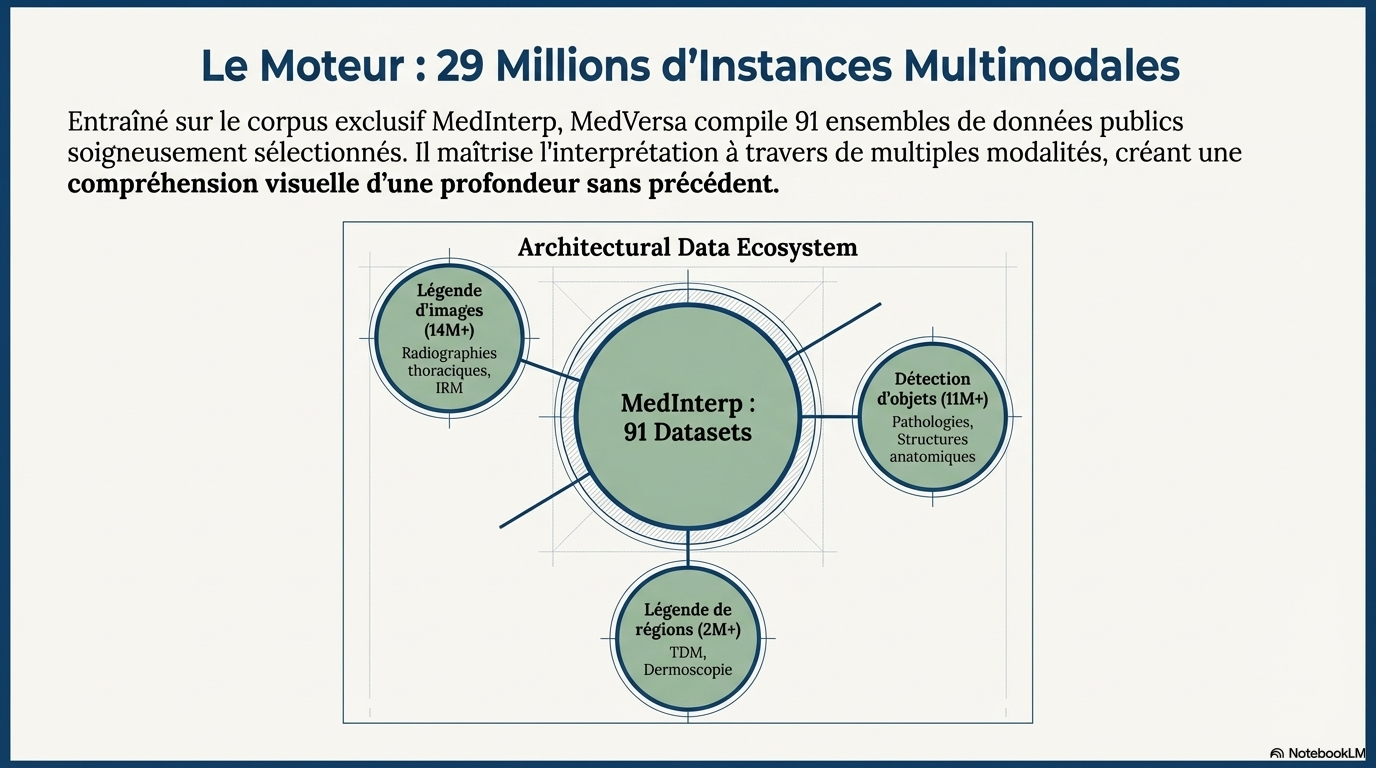 Le Moteur : 29 Millions d'Instances Multimodales

Entraîné sur le corpus exclusif MedInterp, MedVersa compile 91 ensembles de données publics soigneusement sélectionnés. Il maîtrise l'interprétation à travers de multiples modalités, créant une compréhension visuelle d'une profondeur sans précédent.

Architectural Data Ecosystem

Légende d'images (14M+)
Radiographies thoraciques, IRM

MedInterp : 91 Datasets

Détection d'objets (11M+)
Pathologies, Structures anatomiques

Légende de régions (2M+)
TDM, Dermoscopie

NotebookLM